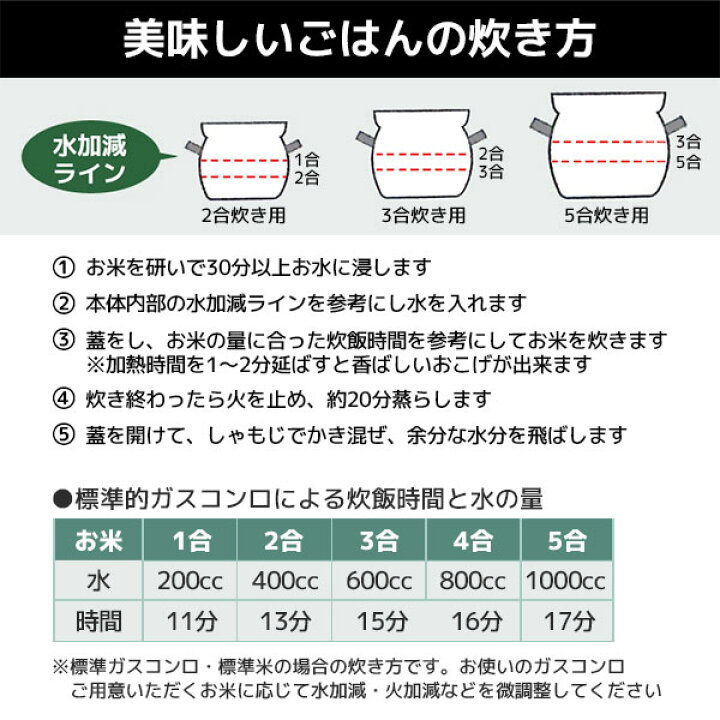 美味しいごはんの炊き方

水加減ライン

1合
2合
2合炊き用

2合
3合
3合炊き用

3合
5合
5合炊き用

① お米を研いで30分以上お水に浸します

② 本体内部の水加減ラインを参考にし水を入れます

③ 蓋をし、お米の量に合った炊飯時間を参考にしてお米を炊きます
※加熱時間を1～2分延ばすと香ばしいおこげが出来ます

④ 炊き終わったら火を止め、約20分蒸らします

⑤ 蓋を開けて、しゃもじでかき混ぜ、余分な水分を飛ばします

●標準的ガスコンロによる炊飯時間と水の量

| お米 | 1合 | 2合 | 3合 | 4合 | 5合 |
|---|---|---|---|---|---|
| 水 | 200cc | 400cc | 600cc | 800cc | 1000cc |
| 時間 | 11分 | 13分 | 15分 | 16分 | 17分 |

※標準ガスコンロ・標準米の場合の炊き方です。お使いのガスコンロ
ご用意いただくお米に応じて水加減・火加減などを微調整してください